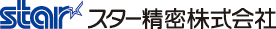 star スター精密株式会社